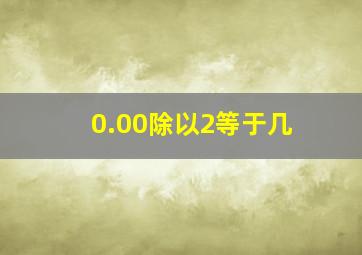 0.00除以2等于几